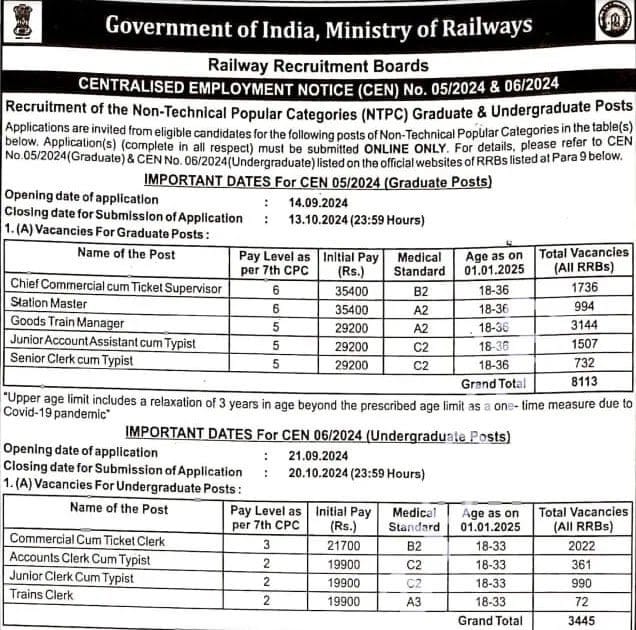 Government of India, Ministry of Railways

Railway Recruitment Boards

CENTRALISED EMPLOYMENT NOTICE (CEN) No. 05/2024 & 06/2024

Recruitment of the Non-Technical Popular Categories (NTPC) Graduate & Undergraduate Posts

Applications are invited from eligible candidates for the following posts of Non-Technical Popular Categories in the table(s) below. Application(s) (complete in all respect) must be submitted ONLINE ONLY. For details, please refer to CEN No.05/2024(Graduate) & CEN No. 06/2024(Undergraduate) listed on the official websites of RRBs listed at Para 9 below.

IMPORTANT DATES For CEN 05/2024 (Graduate Posts)

Opening date of application : 14.09.2024
Closing date for Submission of Application : 13.10.2024 (23:59 Hours)

1. (A) Vacancies For Graduate Posts :

| Name of the Post | Pay Level as per 7th CPC | Initial Pay (Rs.) | Medical Standard | Age as on 01.01.2025 | Total Vacancies (All RRBs) |
|---|---|---|---|---|---|
| Chief Commercial cum Ticket Supervisor | 6 | 35400 | B2 | 18-36 | 1736 |
| Station Master | 6 | 35400 | A2 | 18-36 | 994 |
| Goods Train Manager | 5 | 29200 | A2 | 18-36 | 3144 |
| Junior Account Assistant cum Typist | 5 | 29200 | C2 | 18-36 | 1507 |
| Senior Clerk cum Typist | 5 | 29200 | C2 | 18-36 | 732 |
| | | | | Grand Total | 8113 |

"Upper age limit includes a relaxation of 3 years in age beyond the prescribed age limit as a one- time measure due to Covid-19 pandemic"

IMPORTANT DATES For CEN 06/2024 (Undergraduate Posts)

Opening date of application : 21.09.2024
Closing date for Submission of Application : 20.10.2024 (23:59 Hours)

1. (A) Vacancies For Undergraduate Posts :

| Name of the Post | Pay Level as per 7th CPC | Initial Pay (Rs.) | Medical Standard | Age as on 01.01.2025 | Total Vacancies (All RRBs) |
|---|---|---|---|---|---|
| Commercial Cum Ticket Clerk | 3 | 21700 | B2 | 18-33 | 2022 |
| Accounts Clerk Cum Typist | 2 | 19900 | C2 | 18-33 | 361 |
| Junior Clerk Cum Typist | 2 | 19900 | C2 | 18-33 | 990 |
| Trains Clerk | 2 | 19900 | A3 | 18-33 | 72 |
| | | | | Grand Total | 3445 |